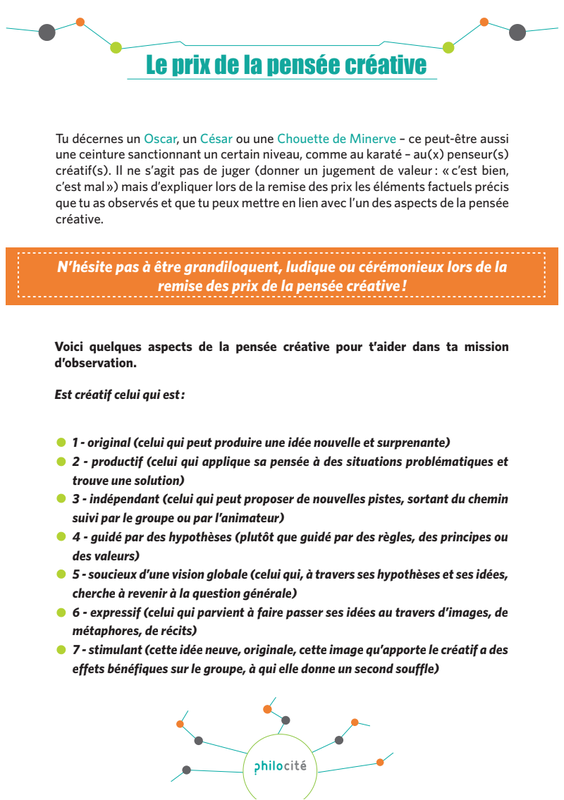 Le prix de la pensée créative

Tu décernes un Oscar, un César ou une Chouette de Minerve – ce peut-être aussi une ceinture sanctionnant un certain niveau, comme au karaté – au(x) penseur(s) créatif(s). Il ne s'agit pas de juger (donner un jugement de valeur : « c'est bien, c'est mal ») mais d'expliquer lors de la remise des prix les éléments factuels précis que tu as observés et que tu peux mettre en lien avec l'un des aspects de la pensée créative.

N'hésite pas à être grandiloquent, ludique ou cérémonieux lors de la remise des prix de la pensée créative !

Voici quelques aspects de la pensée créative pour t'aider dans ta mission d'observation.

Est créatif celui qui est :

1 - original (celui qui peut produire une idée nouvelle et surprenante)
2 - productif (celui qui applique sa pensée à des situations problématiques et trouve une solution)
3 - indépendant (celui qui peut proposer de nouvelles pistes, sortant du chemin suivi par le groupe ou par l'animateur)
4 - guidé par des hypothèses (plutôt que guidé par des règles, des principes ou des valeurs)
5 - soucieux d'une vision globale (celui qui, à travers ses hypothèses et ses idées, cherche à revenir à la question générale)
6 - expressif (celui qui parvient à faire passer ses idées au travers d'images, de métaphores, de récits)
7 - stimulant (cette idée neuve, originale, cette image qu'apporte le créatif a des effets bénéfiques sur le groupe, à qui elle donne un second souffle)

philocité